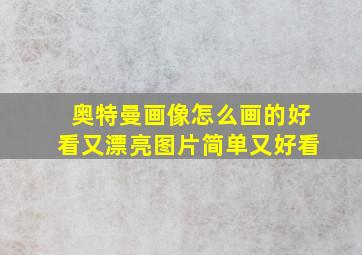 奥特曼画像怎么画的好看又漂亮图片简单又好看